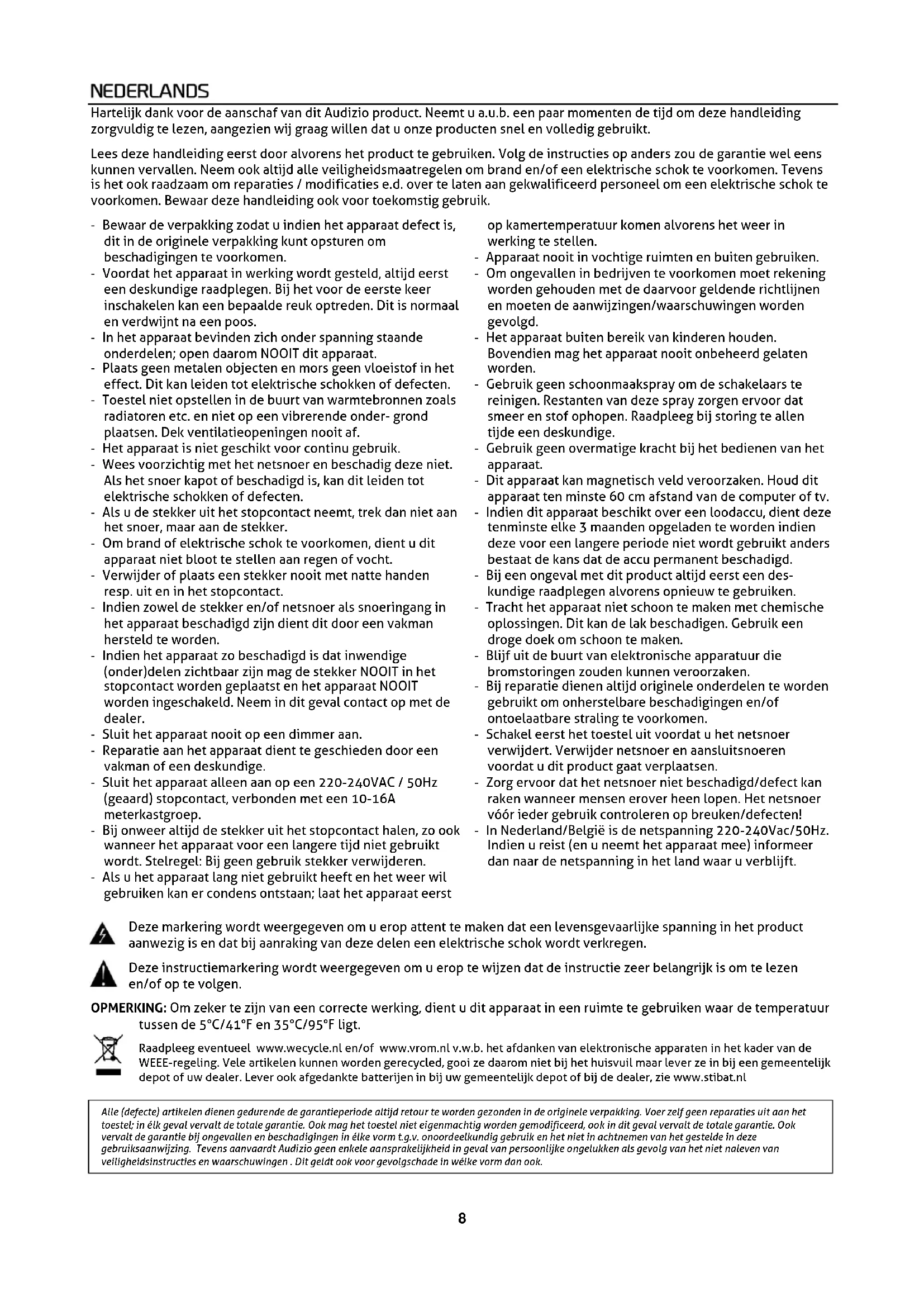 NEDERLANDS

Hartelijk dank voor de aanschaf van dit Audizio product. Neemt u a.u.b. een paar momenten de tijd om deze handleiding zorgvuldig te lezen, aangezien wij graag willen dat u onze producten snel en volledig gebruikt.

Lees deze handleiding eerst door alvorens het product te gebruiken. Volg de instructies op anders zou de garantie wel eens kunnen vervallen. Neem ook altijd alle veiligheidsmaatregelen om brand en/of een elektrische schok te voorkomen. Tevens is het ook raadzaam om reparaties / modificaties e.d. over te laten aan gekwalificeerd personeel om een elektrische schok te voorkomen. Bewaar deze handleiding ook voor toekomstig gebruik.

- Bewaar de verpakking zodat u indien het apparaat defect is, dit in de originele verpakking kunt opsturen om beschadigingen te voorkomen.
- Voordat het apparaat in werking wordt gesteld, altijd eerst een deskundige raadplegen. Bij het voor de eerste keer inschakelen kan een bepaalde reuk optreden. Dit is normaal en verdwijnt na een poos.
- In het apparaat bevinden zich onder spanning staande onderdelen; open daarom NOOIT dit apparaat.
- Plaats geen metalen objecten en mors geen vloeistof in het effect. Dit kan leiden tot elektrische schokken of defecten.
- Toestel niet opstellen in de buurt van warmtebronnen zoals radiatoren etc. en niet op een vibrerende onder- grond plaatsen. Dek ventilatieopeningen nooit af.
- Het apparaat is niet geschikt voor continu gebruik.
- Wees voorzichtig met het netsnoer en beschadig deze niet. Als het snoer kapot of beschadigd is, kan dit leiden tot elektrische schokken of defecten.
- Als u de stekker uit het stopcontact neemt, trek dan niet aan het snoer, maar aan de stekker.
- Om brand of elektrische schok te voorkomen, dient u dit apparaat niet bloot te stellen aan regen of vocht.
- Verwijder of plaats een stekker nooit met natte handen resp. uit en in het stopcontact.
- Indien zowel de stekker en/of netsnoer als snoeringang in het apparaat beschadigd zijn dient dit door een vakman hersteld te worden.
- Indien het apparaat zo beschadigd is dat inwendige (onder)delen zichtbaar zijn mag de stekker NOOIT in het stopcontact worden geplaatst en het apparaat NOOIT worden ingeschakeld. Neem in dit geval contact op met de dealer.
- Sluit het apparaat nooit op een dimmer aan.
- Reparatie aan het apparaat dient te geschieden door een vakman of een deskundige.
- Sluit het apparaat alleen aan op een 220-240VAC / 50Hz (geaard) stopcontact, verbonden met een 10-16A meterkastgroep.
- Bij onweer altijd de stekker uit het stopcontact halen, zo ook wanneer het apparaat voor een langere tijd niet gebruikt wordt. Stelregel: Bij geen gebruik stekker verwijderen.
- Als u het apparaat lang niet gebruikt heeft en het weer wil gebruiken kan er condens ontstaan; laat het apparaat eerst op kamertemperatuur komen alvorens het weer in werking te stellen.
- Apparaat nooit in vochtige ruimten en buiten gebruiken.
- Om ongevallen in bedrijven te voorkomen moet rekening worden gehouden met de daarvoor geldende richtlijnen en moeten de aanwijzingen/waarschuwingen worden gevolgd.
- Het apparaat buiten bereik van kinderen houden. Bovendien mag het apparaat nooit onbeheerd gelaten worden.
- Gebruik geen schoonmaakspray om de schakelaars te reinigen. Restanten van deze spray zorgen ervoor dat smeer en stof ophopen. Raadpleeg bij storing te allen tijde een deskundige.
- Gebruik geen overmatige kracht bij het bedienen van het apparaat.
- Dit apparaat kan magnetisch veld veroorzaken. Houd dit apparaat ten minste 60 cm afstand van de computer of tv.
- Indien dit apparaat beschikt over een loodaccu, dient deze tenminste elke 3 maanden opgeladen te worden indien deze voor een langere periode niet wordt gebruikt anders bestaat de kans dat de accu permanent beschadigd.
- Bij een ongeval met dit product altijd eerst een deskundige raadplegen alvorens opnieuw te gebruiken.
- Tracht het apparaat niet schoon te maken met chemische oplossingen. Dit kan de lak beschadigen. Gebruik een droge doek om schoon te maken.
- Blijf uit de buurt van elektronische apparatuur die bromstoringen zouden kunnen veroorzaken.
- Bij reparatie dienen altijd originele onderdelen te worden gebruikt om onherstelbare beschadigingen en/of ontoelaatbare straling te voorkomen.
- Schakel eerst het toestel uit voordat u het netsnoer verwijdert. Verwijder netsnoer en aansluitsnoeren voordat u dit product gaat verplaatsen.
- Zorg ervoor dat het netsnoer niet beschadigd/defect kan raken wanneer mensen erover heen lopen. Het netsnoer vóór ieder gebruik controleren op breuken/defecten!
- In Nederland/België is de netspanning 220-240Vac/50Hz. Indien u reist (en u neemt het apparaat mee) informeer dan naar de netspanning in het land waar u verblijft.

Deze markering wordt weergegeven om u erop attent te maken dat een levensgevaarlijke spanning in het product aanwezig is en dat bij aanraking van deze delen een elektrische schok wordt verkregen.

Deze instructiemarkering wordt weergegeven om u erop te wijzen dat de instructie zeer belangrijk is om te lezen en/of op te volgen.

OPMERKING: Om zeker te zijn van een correcte werking, dient u dit apparaat in een ruimte te gebruiken waar de temperatuur tussen de 5°C/41°F en 35°C/95°F ligt.

Raadpleeg eventueel www.wecycle.nl en/of www.vrom.nl v.w.b. het afdanken van elektronische apparaten in het kader van de WEEE-regeling. Vele artikelen kunnen worden gerecycled, gooi ze daarom niet bij het huisvuil maar lever ze in bij een gemeentelijk depot of uw dealer. Lever ook afgedankte batterijen in bij uw gemeentelijk depot of bij de dealer, zie www.stibat.nl

Alle (defecte) artikelen dienen gedurende de garantieperiode altijd retour te worden gezonden in de originele verpakking. Voer zelf geen reparaties uit aan het toestel; in élk geval vervalt de totale garantie. Ook mag het toestel niet eigenmachtig worden gemodificeerd, ook in dit geval vervalt de totale garantie. Ook vervalt de garantie bij ongevallen en beschadigingen in élke vorm t.g.v. onoordeelkundig gebruik en het niet in achtnemen van het gestelde in deze gebruiksaanwijzing. Tevens aanvaardt Audizio geen enkele aansprakelijkheid in geval van persoonlijke ongelukken als gevolg van het niet naleven van veiligheidsinstructies en waarschuwingen . Dit geldt ook voor gevolgschade in wélke vorm dan ook.

8